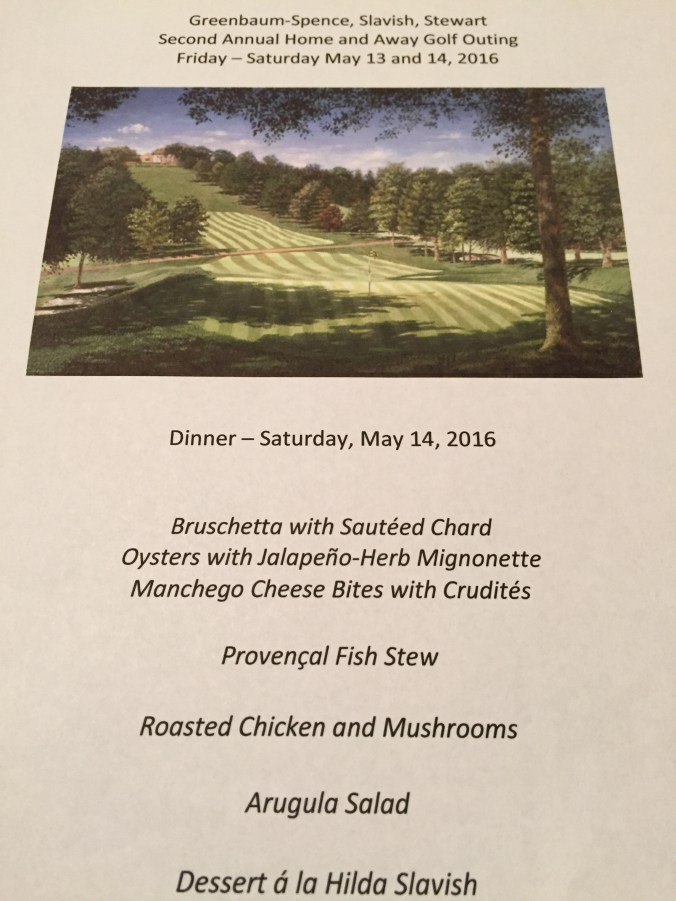 Greenbaum-Spence, Slavish, Stewart
Second Annual Home and Away Golf Outing
Friday – Saturday May 13 and 14, 2016

Dinner – Saturday, May 14, 2016

Bruschetta with Sautéed Chard
Oysters with Jalapeño-Herb Mignonette
Manchego Cheese Bites with Crudités

Provençal Fish Stew

Roasted Chicken and Mushrooms

Arugula Salad

Dessert á la Hilda Slavish